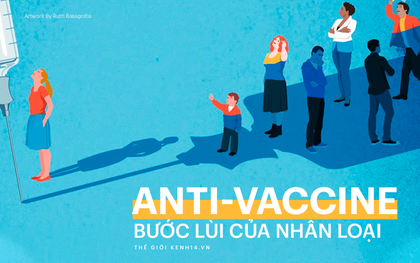 Artwork By Ruth Basagoitia

ANTI-VACCINE
BƯỚC LÙI CỦA NHÂN LOẠI

THẾ GIỚI KENH14.VN